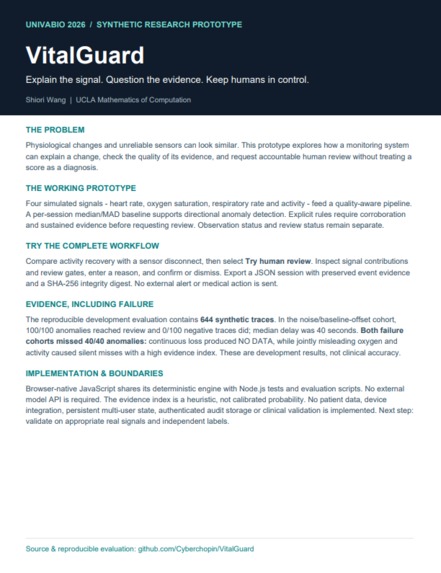 UNIVABIO 2026 / SYNTHETIC RESEARCH PROTOTYPE

VitalGuard

Explain the signal. Question the evidence. Keep humans in control.

Shiori Wang | UCLA Mathematics of Computation

THE PROBLEM

Physiological changes and unreliable sensors can look similar. This prototype explores how a monitoring system can explain a change, check the quality of its evidence, and request accountable human review without treating a score as a diagnosis.

THE WORKING PROTOTYPE

Four simulated signals - heart rate, oxygen saturation, respiratory rate and activity - feed a quality-aware pipeline. A per-session median/MAD baseline supports directional anomaly detection. Explicit rules require corroboration and sustained evidence before requesting review. Observation status and review status remain separate.

TRY THE COMPLETE WORKFLOW

Compare activity recovery with a sensor disconnect, then select Try human review. Inspect signal contributions and review gates, enter a reason, and confirm or dismiss. Export a JSON session with preserved event evidence and a SHA-256 integrity digest. No external alert or medical action is sent.

EVIDENCE, INCLUDING FAILURE

The reproducible development evaluation contains 644 synthetic traces. In the noise/baseline-offset cohort, 100/100 anomalies reached review and 0/100 negative traces did; median delay was 40 seconds. Both failure cohorts missed 40/40 anomalies: continuous loss produced NO DATA, while jointly misleading oxygen and activity caused silent misses with a high evidence index. These are development results, not clinical accuracy.

IMPLEMENTATION & BOUNDARIES

Browser-native JavaScript shares its deterministic engine with Node.js tests and evaluation scripts. No external model API is required. The evidence index is a heuristic, not calibrated probability. No patient data, device integration, persistent multi-user state, authenticated audit storage or clinical validation is implemented. Next step: validate on appropriate real signals and independent labels.

Source & reproducible evaluation: github.com/Cyberchopin/VitalGuard